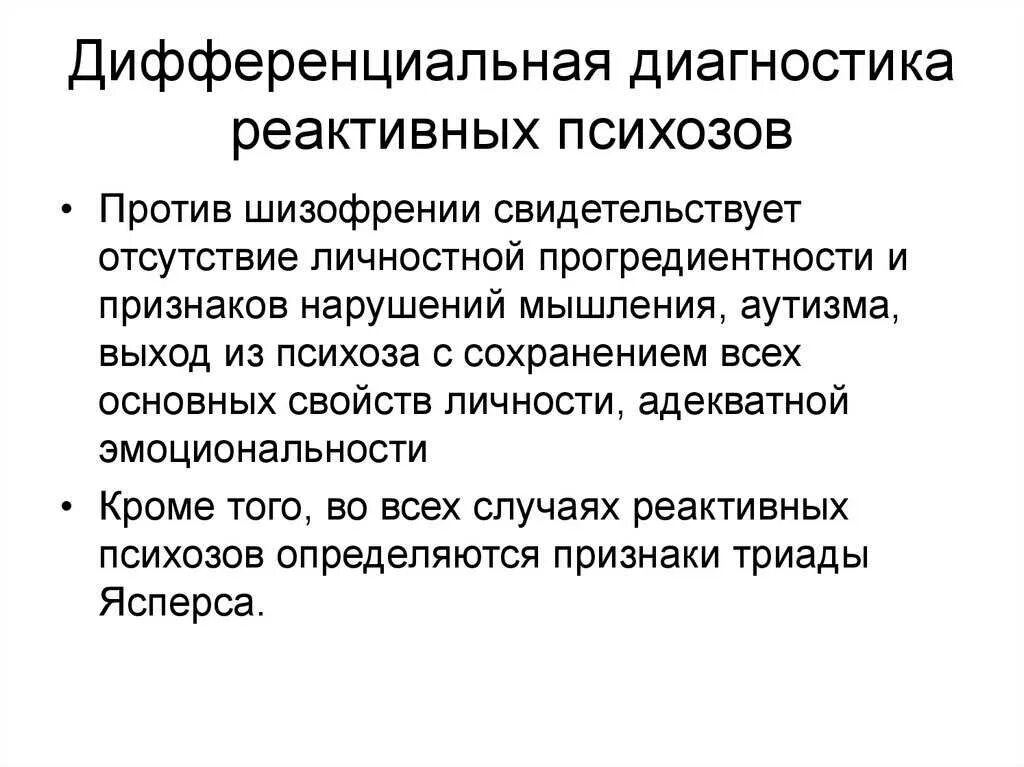 Дифференциальная диагностика реактивных психозов

• Против шизофрении свидетельствует отсутствие личностной прогредиентности и признаков нарушений мышления, аутизма, выход из психоза с сохранением всех основных свойств личности, адекватной эмоциональности

• Кроме того, во всех случаях реактивных психозов определяются признаки триады Ясперса.